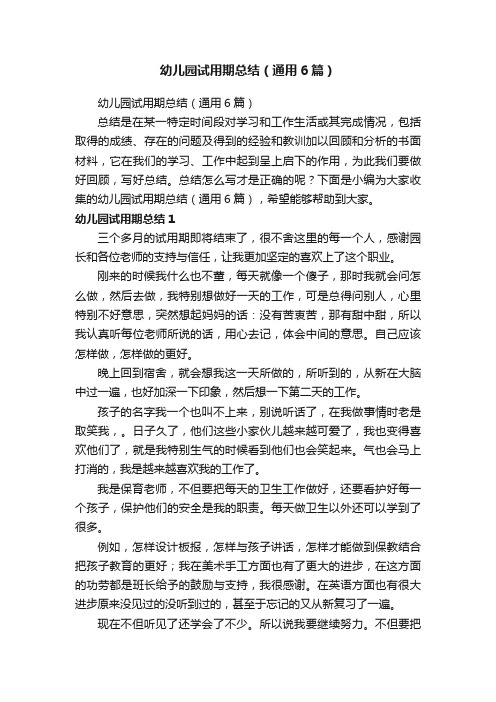 幼儿园试用期总结（通用6篇）

幼儿园试用期总结（通用6篇）

总结是在某一特定时间段对学习和工作生活或其完成情况，包括取得的成绩、存在的问题及得到的经验和教训加以回顾和分析的书面材料，它在我们的学习、工作中起到呈上启下的作用，为此我们要做好回顾，写好总结。总结怎么写才是正确的呢？下面是小编为大家收集的幼儿园试用期总结（通用6篇），希望能够帮助到大家。

幼儿园试用期总结1

三个多月的试用期即将结束了，很不舍这里的每一个人，感谢园长和各位老师的支持与信任，让我更加坚定的喜欢上了这个职业。

刚来的时候我什么也不董，每天就像一个傻子，那时我就会问怎么做，然后去做，我特别想做好一天的工作，可是总得问别人，心里特别不好意思，突然想起妈妈的话：没有苦衷苦，那有甜中甜，所以我认真听每位老师所说的话，用心去记，体会中间的意思。自己应该怎样做，怎样做的更好。

晚上回到宿舍，就会想我这一天所做的，所听到的，从新在大脑中过一遍，也好加深一下印象，然后想一下第二天的工作。

孩子的名字我一个也叫不上来，别说听话了，在我做事情时老是取笑我，。日子久了，他们这些小家伙儿越来越可爱了，我也变得喜欢他们了，就是我特别生气的时候看到他们也会笑起来。气也会马上打消的，我是越来越喜欢我的工作了。

我是保育老师，不但要把每天的卫生工作做好，还要看护好每一个孩子，保护他们的安全是我的职责。每天做卫生以外还可以学到了很多。

例如，怎样设计板报，怎样与孩子讲话，怎样才能做到保教结合把孩子教育的更好；我在美术手工方面也有了更大的进步，在这方面的功劳都是班长给予的鼓励与支持，我很感谢。在英语方面也有很大进步原来没见过的没听到过的，甚至于忘记的又从新复习了一遍。

现在不但听见了还学会了不少。所以说我要继续努力。不但要把